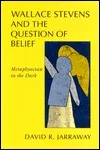 WALLACE STEVENS AND THE QUESTION OF BELIEF

Metaphysician in the Dark

DAVID R. JARRAWAY